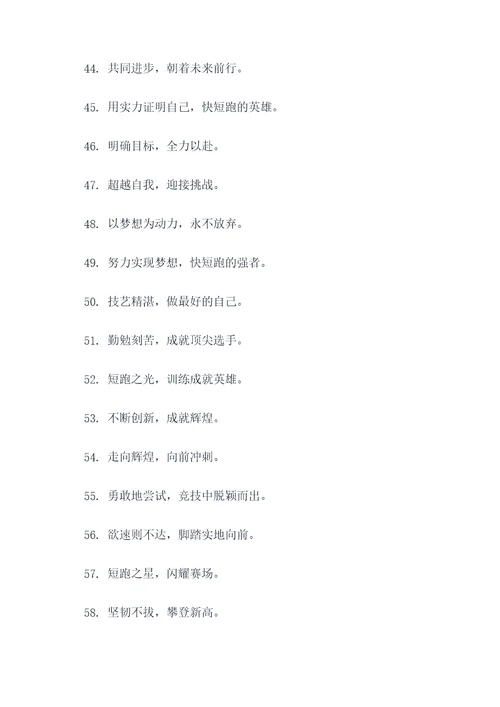 44. 共同进步，朝着未来前行。

45. 用实力证明自己，快短跑的英雄。

46. 明确目标，全力以赴。

47. 超越自我，迎接挑战。

48. 以梦想为动力，永不放弃。

49. 努力实现梦想，快短跑的强者。

50. 技艺精湛，做最好的自己。

51. 勤勉刻苦，成就顶尖选手。

52. 短跑之光，训练成就英雄。

53. 不断创新，成就辉煌。

54. 走向辉煌，向前冲刺。

55. 勇敢地尝试，竞技中脱颖而出。

56. 欲速则不达，脚踏实地向前。

57. 短跑之星，闪耀赛场。

58. 坚韧不拔，攀登新高。